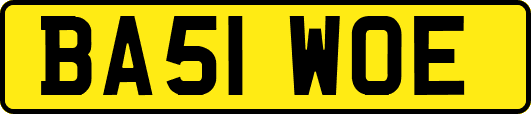 BA51 WOE